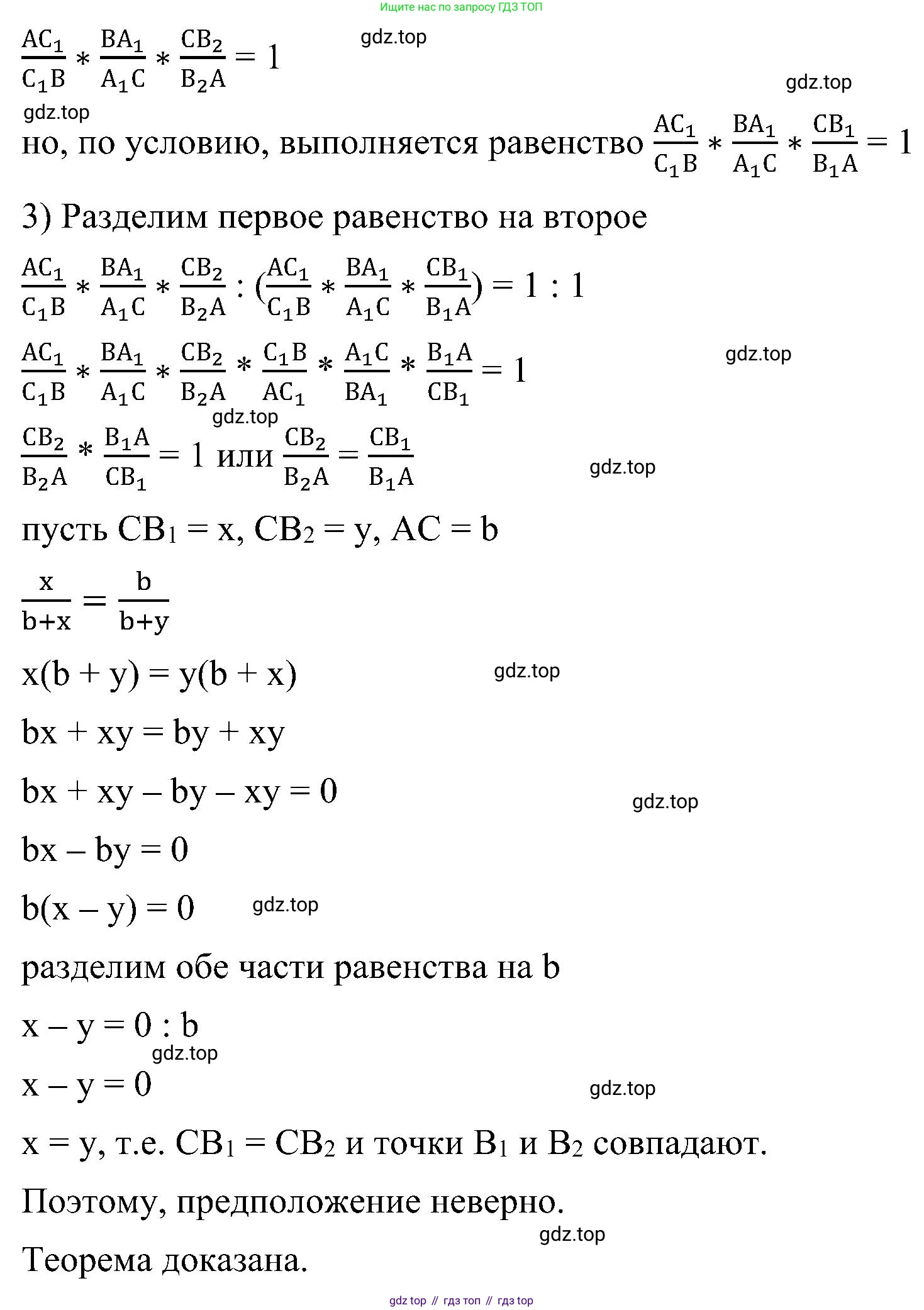 Ищите нас по запросу ГДЗ ТОП

$\frac{AC_1}{C_1B} * \frac{BA_1}{A_1C} * \frac{CB_2}{B_2A} = 1$ gdz.top

gdz.top

gdz.top

но, по условию, выполняется равенство $\frac{AC_1}{C_1B} * \frac{BA_1}{A_1C} * \frac{CB_1}{B_1A} = 1$

3) Разделим первое равенство на второе

$\frac{AC_1}{C_1B} * \frac{BA_1}{A_1C} * \frac{CB_2}{B_2A} : (\frac{AC_1}{C_1B} * \frac{BA_1}{A_1C} * \frac{CB_1}{B_1A}) = 1 : 1$

$\frac{AC_1}{C_1B} * \frac{BA_1}{A_1C} * \frac{CB_2}{B_2A} * \frac{C_1B}{AC_1} * \frac{A_1C}{BA_1} * \frac{B_1A}{CB_1} = 1$ gdz.top

gdz.top

$\frac{CB_2}{B_2A} * \frac{B_1A}{CB_1} = 1$ или $\frac{CB_2}{B_2A} = \frac{CB_1}{B_1A}$ gdz.top

пусть $CB_1 = x$, $CB_2 = y$, $AC = b$

$\frac{x}{b+x} = \frac{b}{b+y}$

$x(b + y) = y(b + x)$ gdz.top

$bx + xy = by + xy$

$bx + xy – by – xy = 0$ gdz.top

$bx – by = 0$

$b(x – y) = 0$ gdz.top

разделим обе части равенства на b

$x – y = 0 : b$

gdz.top

$x – y = 0$ gdz.top

$x = y$, т.е. $CB_1 = CB_2$ и точки $B_1$ и $B_2$ совпадают.

Поэтому, предположение неверно.

gdz.top

Теорема доказана.

gdz top // гдз топ // гдз top